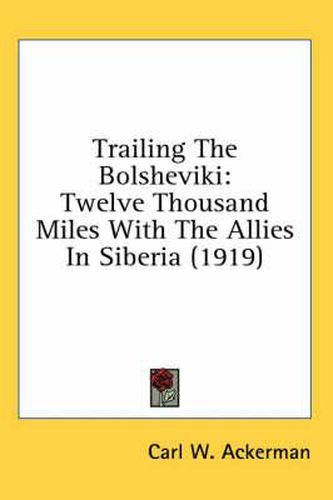 Trailing The Bolsheviki: Twelve Thousand Miles With The Allies In Siberia (1919)

Carl W. Ackerman